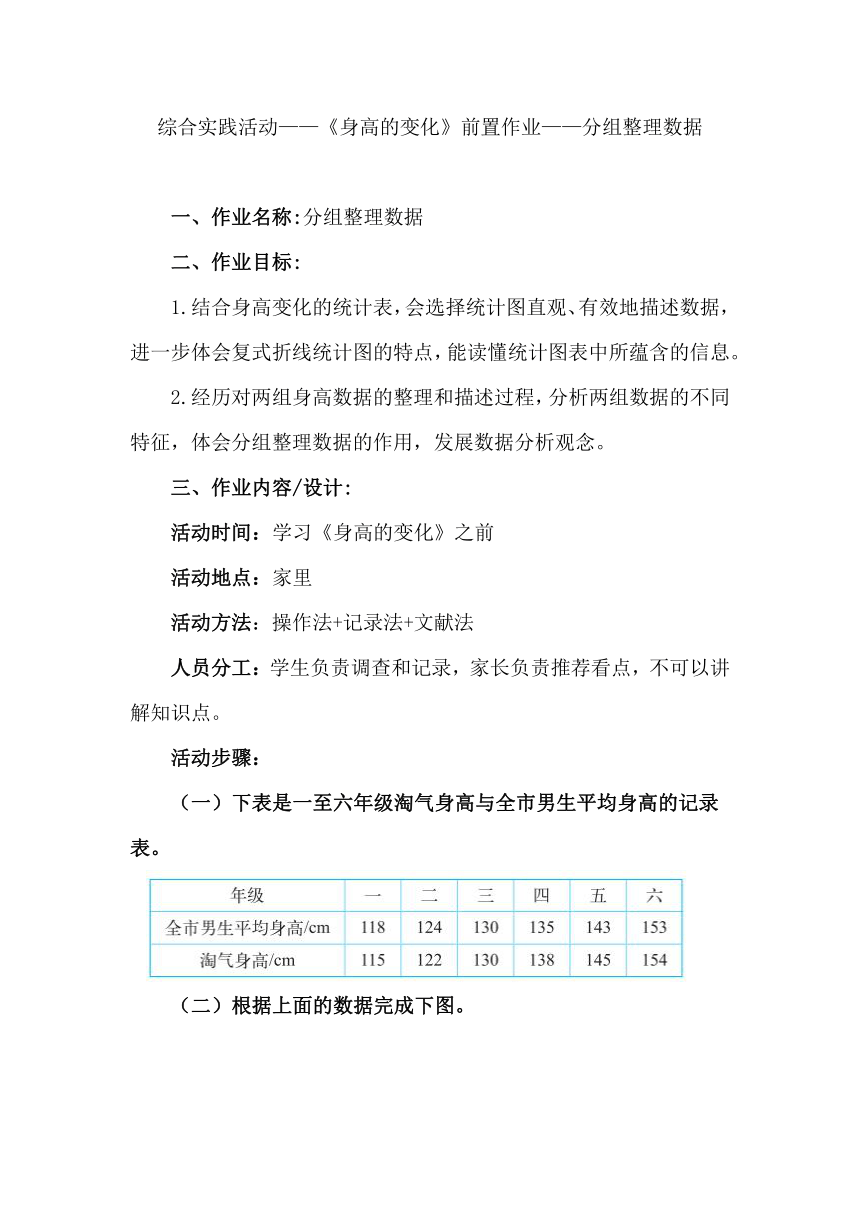 综合实践活动——《身高的变化》前置作业——分组整理数据

一、作业名称:分组整理数据

二、作业目标:

1.结合身高变化的统计表，会选择统计图直观、有效地描述数据，进一步体会复式折线统计图的特点，能读懂统计图表中所蕴含的信息。

2.经历对两组身高数据的整理和描述过程，分析两组数据的不同特征，体会分组整理数据的作用，发展数据分析观念。

三、作业内容/设计:

活动时间：学习《身高的变化》之前

活动地点：家里

活动方法：操作法+记录法+文献法

人员分工：学生负责调查和记录，家长负责推荐看点，不可以讲解知识点。

活动步骤：

（一）下表是一至六年级淘气身高与全市男生平均身高的记录表。

| 年级 | 一 | 二 | 三 | 四 | 五 | 六 |
|---|---|---|---|---|---|---|
| 全市男生平均身高/cm | 118 | 124 | 130 | 135 | 143 | 153 |
| 淘气身高/cm | 115 | 122 | 130 | 138 | 145 | 154 |

（二）根据上面的数据完成下图。